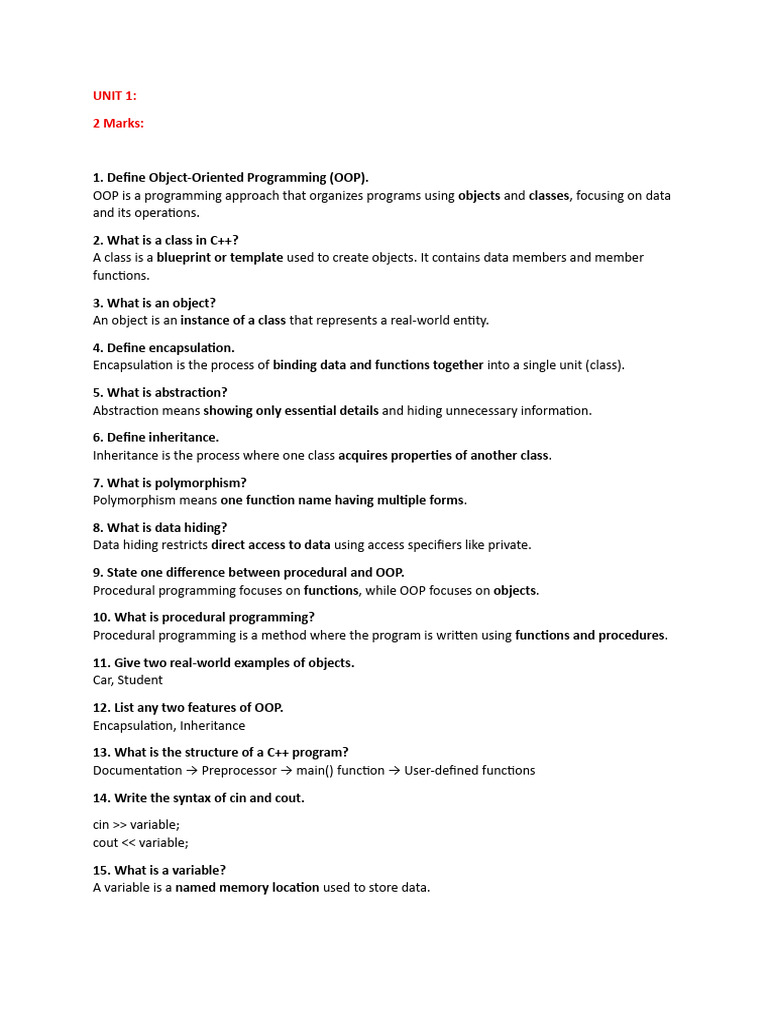 UNIT 1:

2 Marks:

1. Define Object-Oriented Programming (OOP).
OOP is a programming approach that organizes programs using objects and classes, focusing on data and its operations.

2. What is a class in C++?
A class is a blueprint or template used to create objects. It contains data members and member functions.

3. What is an object?
An object is an instance of a class that represents a real-world entity.

4. Define encapsulation.
Encapsulation is the process of binding data and functions together into a single unit (class).

5. What is abstraction?
Abstraction means showing only essential details and hiding unnecessary information.

6. Define inheritance.
Inheritance is the process where one class acquires properties of another class.

7. What is polymorphism?
Polymorphism means one function name having multiple forms.

8. What is data hiding?
Data hiding restricts direct access to data using access specifiers like private.

9. State one difference between procedural and OOP.
Procedural programming focuses on functions, while OOP focuses on objects.

10. What is procedural programming?
Procedural programming is a method where the program is written using functions and procedures.

11. Give two real-world examples of objects.
Car, Student

12. List any two features of OOP.
Encapsulation, Inheritance

13. What is the structure of a C++ program?
Documentation → Preprocessor → main() function → User-defined functions

14. Write the syntax of cin and cout.

cin >> variable;
cout << variable;

15. What is a variable?
A variable is a named memory location used to store data.